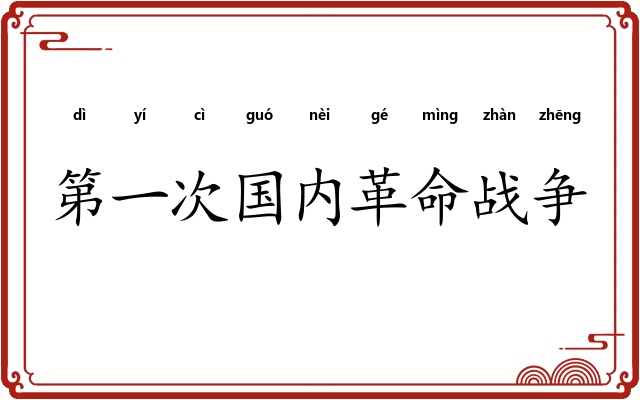 dì yí cì guó nèi gé mìng zhàn zhēng

第一次国内革命战争